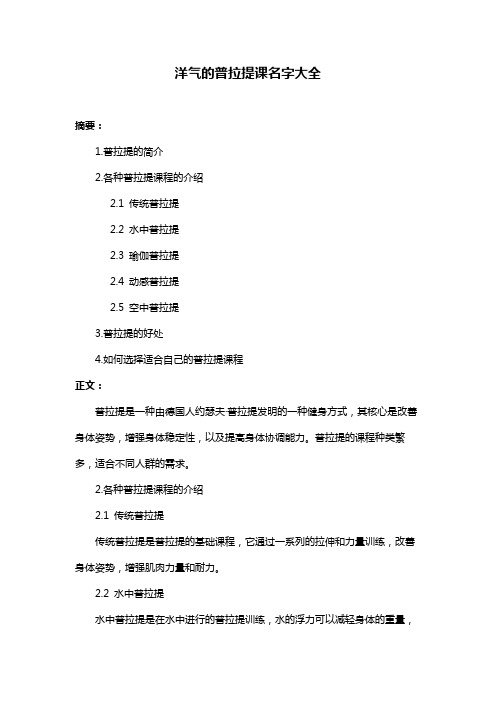 洋气的普拉提课名字大全

摘要：

1.普拉提的简介

2.各种普拉提课程的介绍

2.1 传统普拉提

2.2 水中普拉提

2.3 瑜伽普拉提

2.4 动感普拉提

2.5 空中普拉提

3.普拉提的好处

4.如何选择适合自己的普拉提课程

正文：

普拉提是一种由德国人约瑟夫·普拉提发明的一种健身方式，其核心是改善身体姿势，增强身体稳定性，以及提高身体协调能力。普拉提的课程种类繁多，适合不同人群的需求。

2.各种普拉提课程的介绍

2.1 传统普拉提

传统普拉提是普拉提的基础课程，它通过一系列的拉伸和力量训练，改善身体姿势，增强肌肉力量和耐力。

2.2 水中普拉提

水中普拉提是在水中进行的普拉提训练，水的浮力可以减轻身体的重量，